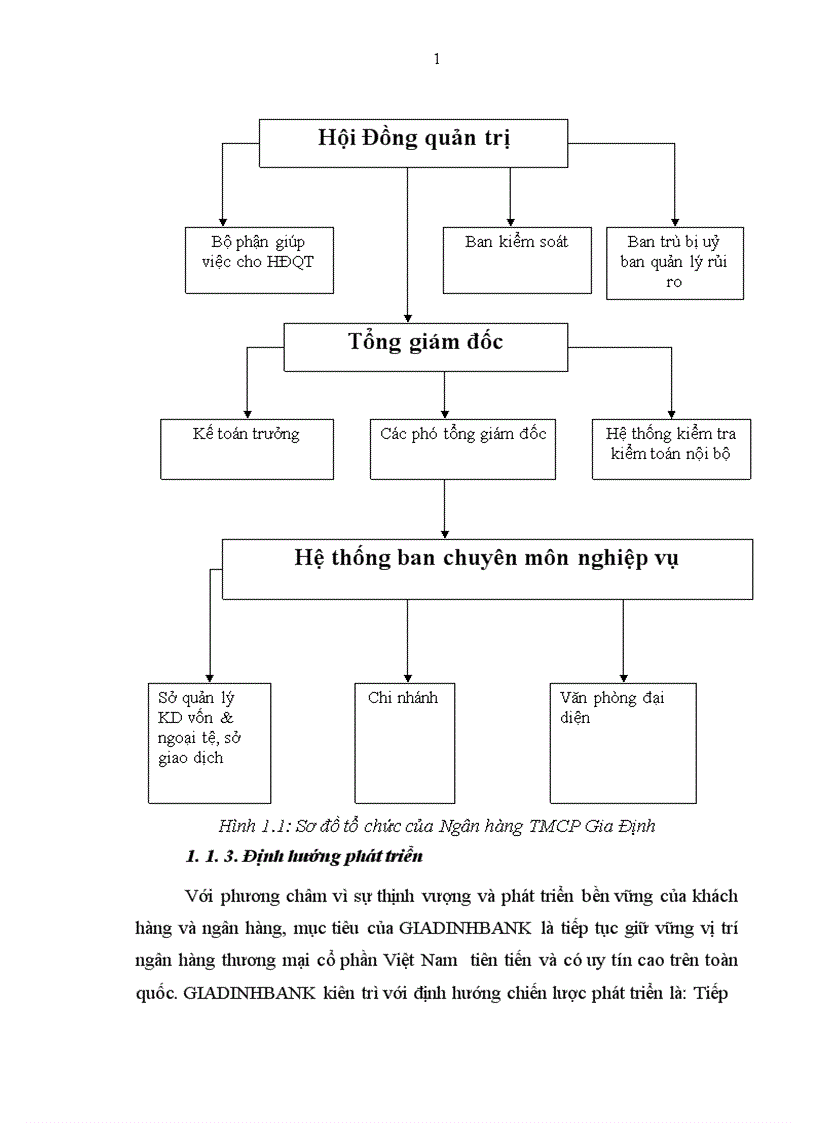 1

Hội Đồng quản trị

Bộ phận giúp việc cho HĐQT

Ban kiểm soát

Ban trù bị uỷ ban quản lý rủi ro

Tổng giám đốc

Kế toán trưởng

Các phó tổng giám đốc

Hệ thống kiểm tra kiểm toán nội bộ

Hệ thống ban chuyên môn nghiệp vụ

Sở quản lý KD vốn & ngoại tệ, sở giao dịch

Chi nhánh

Văn phòng đại diện

Hình 1.1: Sơ đồ tổ chức của Ngân hàng TMCP Gia Định

1. 1. 3. Định hướng phát triển

Với phương châm vì sự thịnh vượng và phát triển bền vững của khách hàng và ngân hàng, mục tiêu của GIADINHBANK là tiếp tục giữ vững vị trí ngân hàng thương mại cổ phần Việt Nam tiên tiến và có uy tín cao trên toàn quốc. GIADINHBANK kiên trì với định hướng chiến lược phát triển là: Tiếp